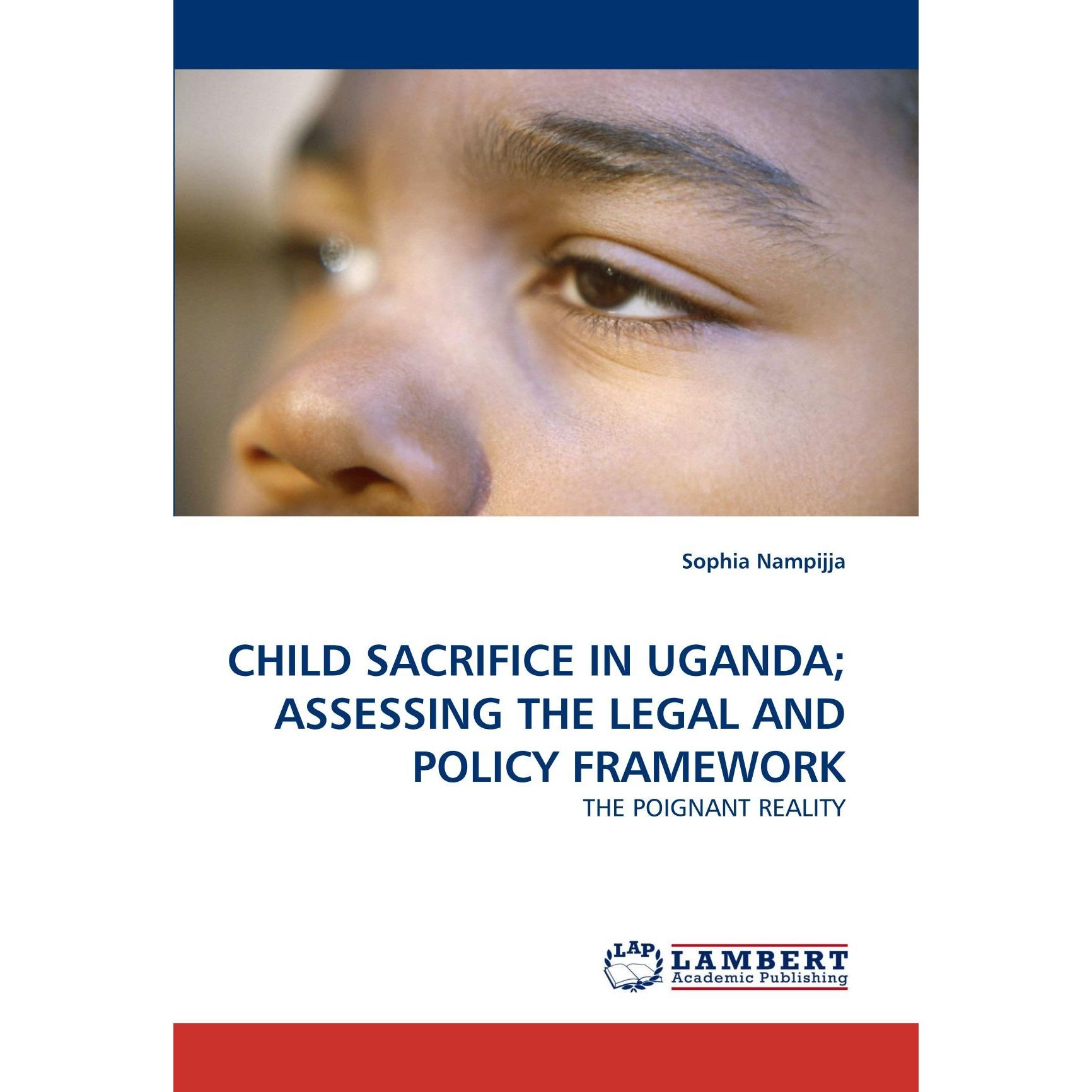 Sophia Nampijja

CHILD SACRIFICE IN UGANDA; ASSESSING THE LEGAL AND POLICY FRAMEWORK

THE POIGNANT REALITY

LAP
LAMBERT
Academic Publishing